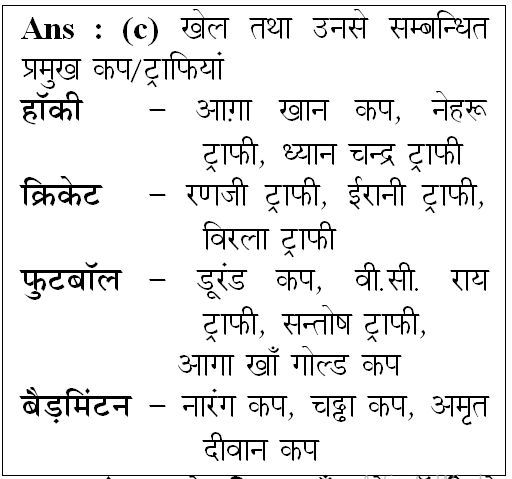 Ans : (c) खेल तथा उनसे सम्बन्धित प्रमुख कप/ट्राफियां

हॉकी – आग़ा खान कप, नेहरू ट्राफी, ध्यान चन्द्र ट्राफी

क्रिकेट – रणजी ट्राफी, ईरानी ट्राफी, विरला ट्राफी

फुटबॉल – डूरंड कप, वी.सी. राय ट्राफी, सन्तोष ट्राफी, आगा खाँ गोल्ड कप

बैड़मिंटन – नारंग कप, चड्ढा कप, अमृत दीवान कप